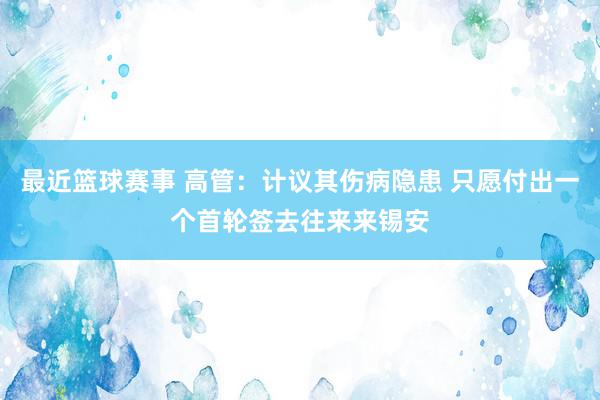 最近篮球赛事 高管：计议其伤病隐患 只愿付出一个首轮签去往来来锡安